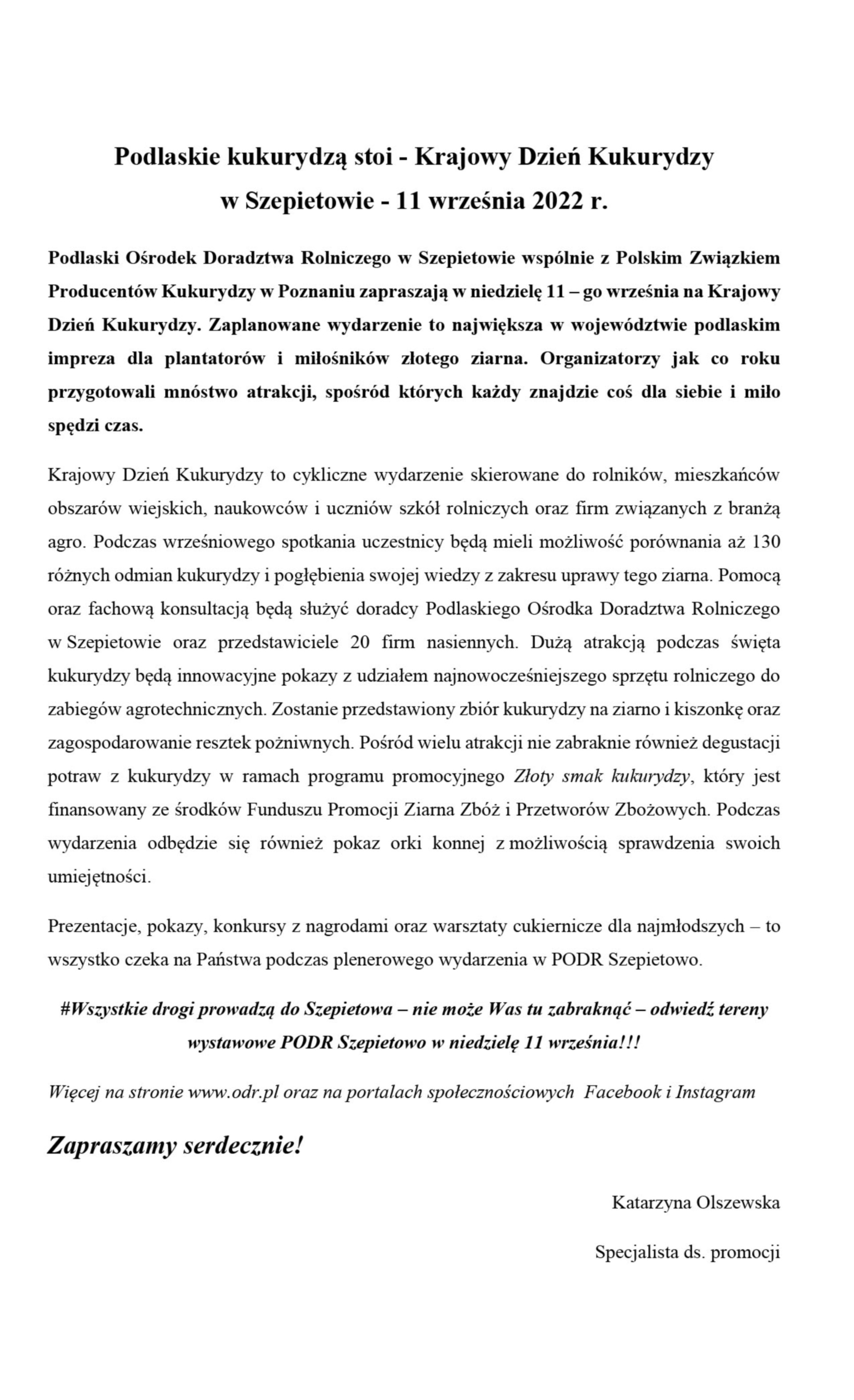 Podlaskie kukurydzą stoi - Krajowy Dzień Kukurydzy w Szepietowie - 11 września 2022 r.

Podlaski Ośrodek Doradztwa Rolniczego w Szepietowie wspólnie z Polskim Związkiem Producentów Kukurydzy w Poznaniu zapraszają w niedzielę 11 – go września na Krajowy Dzień Kukurydzy. Zaplanowane wydarzenie to największa w województwie podlaskim impreza dla plantatorów i miłośników złotego ziarna. Organizatorzy jak co roku przygotowali mnóstwo atrakcji, spośród których każdy znajdzie coś dla siebie i miło spędzi czas.

Krajowy Dzień Kukurydzy to cykliczne wydarzenie skierowane do rolników, mieszkańców obszarów wiejskich, naukowców i uczniów szkół rolniczych oraz firm związanych z branżą agro. Podczas wrześniowego spotkania uczestnicy będą mieli możliwość porównania aż 130 różnych odmian kukurydzy i pogłębienia swojej wiedzy z zakresu uprawy tego ziarna. Pomocą oraz fachową konsultacją będą służyć doradcy Podlaskiego Ośrodka Doradztwa Rolniczego w Szepietowie oraz przedstawiciele 20 firm nasiennych. Dużą atrakcją podczas święta kukurydzy będą innowacyjne pokazy z udziałem najnowocześniejszego sprzętu rolniczego do zabiegów agrotechnicznych. Zostanie przedstawiony zbiór kukurydzy na ziarno i kiszonkę oraz zagospodarowanie resztek pożniwnych. Pośród wielu atrakcji nie zabraknie również degustacji potraw z kukurydzy w ramach programu promocyjnego Złoty smak kukurydzy, który jest finansowany ze środków Funduszu Promocji Ziarna Zbóż i Przetworów Zbożowych. Podczas wydarzenia odbędzie się również pokaz orki konnej z możliwością sprawdzenia swoich umiejętności.

Prezentacje, pokazy, konkursy z nagrodami oraz warsztaty cukiernicze dla najmłodszych – to wszystko czeka na Państwa podczas plenerowego wydarzenia w PODR Szepietowo.

#Wszystkie drogi prowadzą do Szepietowa – nie może Was tu zabraknąć – odwiedź tereny wystawowe PODR Szepietowo w niedzielę 11 września!!!

Więcej na stronie www.odr.pl oraz na portalach społecznościowych Facebook i Instagram

Zapraszamy serdecznie!

Katarzyna Olszewska

Specjalista ds. promocji